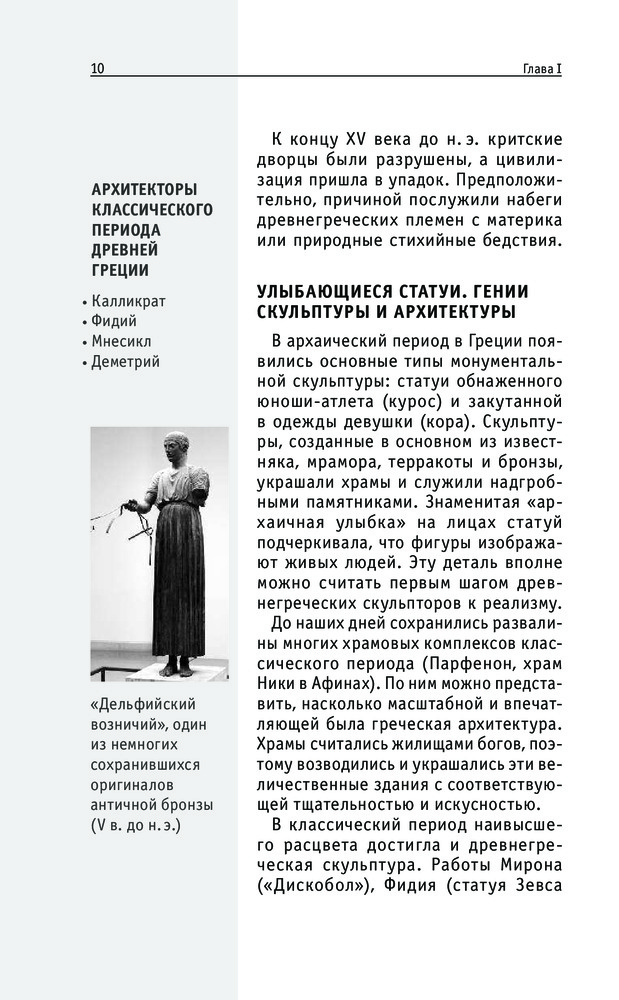 10

Глава I

АРХИТЕКТОРЫ КЛАССИЧЕСКОГО ПЕРИОДА ДРЕВНЕЙ ГРЕЦИИ

• Калликрат
• Фидий
• Мнесикл
• Деметрий

«Дельфийский возничий», один из немногих сохранившихся оригиналов античной бронзы (V в. до н. э.)

К концу XV века до н. э. критские дворцы были разрушены, а цивилизация пришла в упадок. Предположительно, причиной послужили набеги древнегреческих племен с материка или природные стихийные бедствия.

УЛЫБАЮЩИЕСЯ СТАТУИ. ГЕНИИ СКУЛЬПТУРЫ И АРХИТЕКТУРЫ

В архаический период в Греции появились основные типы монументальной скульптуры: статуи обнаженного юноши-атлета (курос) и закутанной в одежды девушки (кора). Скульптуры, созданные в основном из известняка, мрамора, терракоты и бронзы, украшали храмы и служили надгробными памятниками. Знаменитая «архаичная улыбка» на лицах статуй подчеркивала, что фигуры изображают живых людей. Эту деталь вполне можно считать первым шагом древнегреческих скульпторов к реализму.

До наших дней сохранились развалины многих храмовых комплексов классического периода (Парфенон, храм Ники в Афинах). По ним можно представить, насколько масштабной и впечатляющей была греческая архитектура. Храмы считались жилищами богов, поэтому возводились и украшались эти величественные здания с соответствующей тщательностью и искусностью.

В классический период наивысшего расцвета достигла и древнегреческая скульптура. Работы Мирона («Дискобол»), Фидия (статуя Зевса